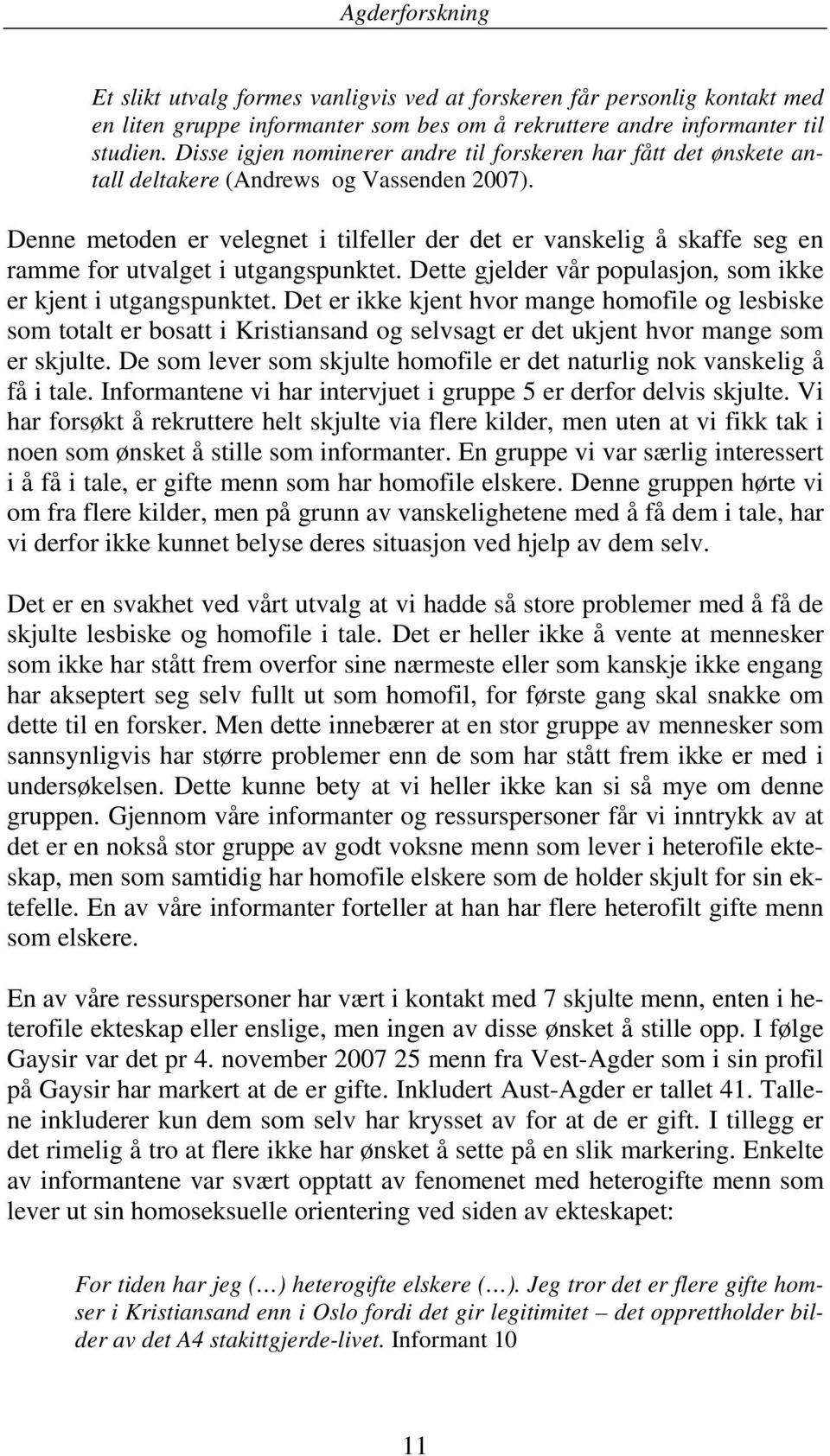 Agderforskning

Et slikt utvalg formes vanligvis ved at forskeren får personlig kontakt med en liten gruppe informanter som bes om å rekruttere andre informanter til studien. Disse igjen nominerer andre til forskeren har fått det ønskete antall deltakere (Andrews og Vassenden 2007).

Denne metoden er velegnet i tilfeller der det er vanskelig å skaffe seg en ramme for utvalget i utgangspunktet. Dette gjelder vår populasjon, som ikke er kjent i utgangspunktet. Det er ikke kjent hvor mange homofile og lesbiske som totalt er bosatt i Kristiansand og selvsagt er det ukjent hvor mange som er skjulte. De som lever som skjulte homofile er det naturlig nok vanskelig å få i tale. Informantene vi har intervjuet i gruppe 5 er derfor delvis skjulte. Vi har forsøkt å rekruttere helt skjulte via flere kilder, men uten at vi fikk tak i noen som ønsket å stille som informanter. En gruppe vi var særlig interessert i å få i tale, er gifte menn som har homofile elskere. Denne gruppen hørte vi om fra flere kilder, men på grunn av vanskelighetene med å få dem i tale, har vi derfor ikke kunnet belyse deres situasjon ved hjelp av dem selv.

Det er en svakhet ved vårt utvalg at vi hadde så store problemer med å få de skjulte lesbiske og homofile i tale. Det er heller ikke å vente at mennesker som ikke har stått frem overfor sine nærmeste eller som kanskje ikke engang har akseptert seg selv fullt ut som homofil, for første gang skal snakke om dette til en forsker. Men dette innebærer at en stor gruppe av mennesker som sannsynligvis har større problemer enn de som har stått frem ikke er med i undersøkelsen. Dette kunne bety at vi heller ikke kan si så mye om denne gruppen. Gjennom våre informanter og ressurspersoner får vi inntrykk av at det er en nokså stor gruppe av godt voksne menn som lever i heterofile ekteskap, men som samtidig har homofile elskere som de holder skjult for sin ektefelle. En av våre informanter forteller at han har flere heterofilt gifte menn som elskere.

En av våre ressurspersoner har vært i kontakt med 7 skjulte menn, enten i heterofile ekteskap eller enslige, men ingen av disse ønsket å stille opp. I følge Gaysir var det pr 4. november 2007 25 menn fra Vest-Agder som i sin profil på Gaysir har markert at de er gifte. Inkludert Aust-Agder er tallet 41. Tallene inkluderer kun dem som selv har krysset av for at de er gift. I tillegg er det rimelig å tro at flere ikke har ønsket å sette på en slik markering. Enkelte av informantene var svært opptatt av fenomenet med heterogifte menn som lever ut sin homoseksuelle orientering ved siden av ekteskapet:

For tiden har jeg (…) heterogifte elskere (…). Jeg tror det er flere gifte homser i Kristiansand enn i Oslo fordi det gir legitimitet – det opprettholder bilder av det A4 stakittgjerde-livet. Informant 10

11